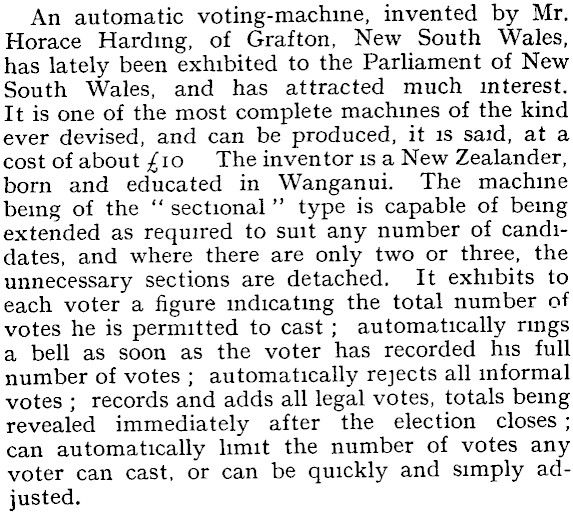 An automatic voting-machine, invented by Mr. Horace Harding, of Grafton, New South Wales, has lately been exhibited to the Parliament of New South Wales, and has attracted much interest. It is one of the most complete machines of the kind ever devised, and can be produced, it is said, at a cost of about £10 The inventor is a New Zealander, born and educated in Wanganui. The machine being of the "sectional" type is capable of being extended as required to suit any number of candidates, and where there are only two or three, the unnecessary sections are detached. It exhibits to each voter a figure indicating the total number of votes he is permitted to cast; automatically rings a bell as soon as the voter has recorded his full number of votes; automatically rejects all informal votes; records and adds all legal votes, totals being revealed immediately after the election closes; can automatically limit the number of votes any voter can cast, or can be quickly and simply adjusted.